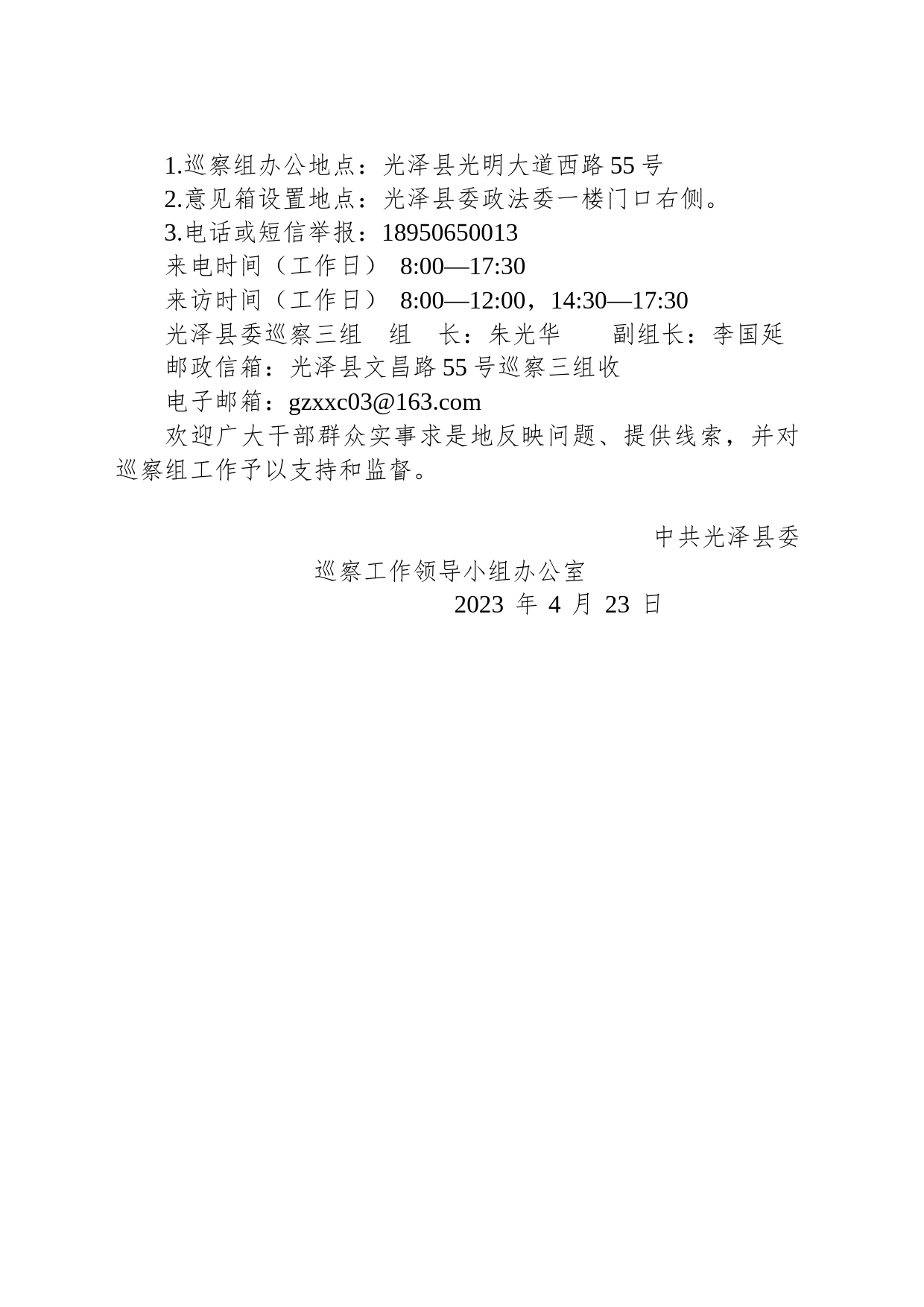 1.巡察组办公地点：光泽县光明大道西路55号
2.意见箱设置地点：光泽县委政法委一楼门口右侧。
3.电话或短信举报：18950650013
来电时间（工作日） 8:00—17:30
来访时间（工作日） 8:00—12:00，14:30—17:30
光泽县委巡察三组 组 长：朱光华 副组长：李国延
邮政信箱：光泽县文昌路55号巡察三组收
电子邮箱：gzxxc03@163.com
欢迎广大干部群众实事求是地反映问题、提供线索，并对巡察组工作予以支持和监督。

中共光泽县委
巡察工作领导小组办公室
2023 年 4 月 23 日